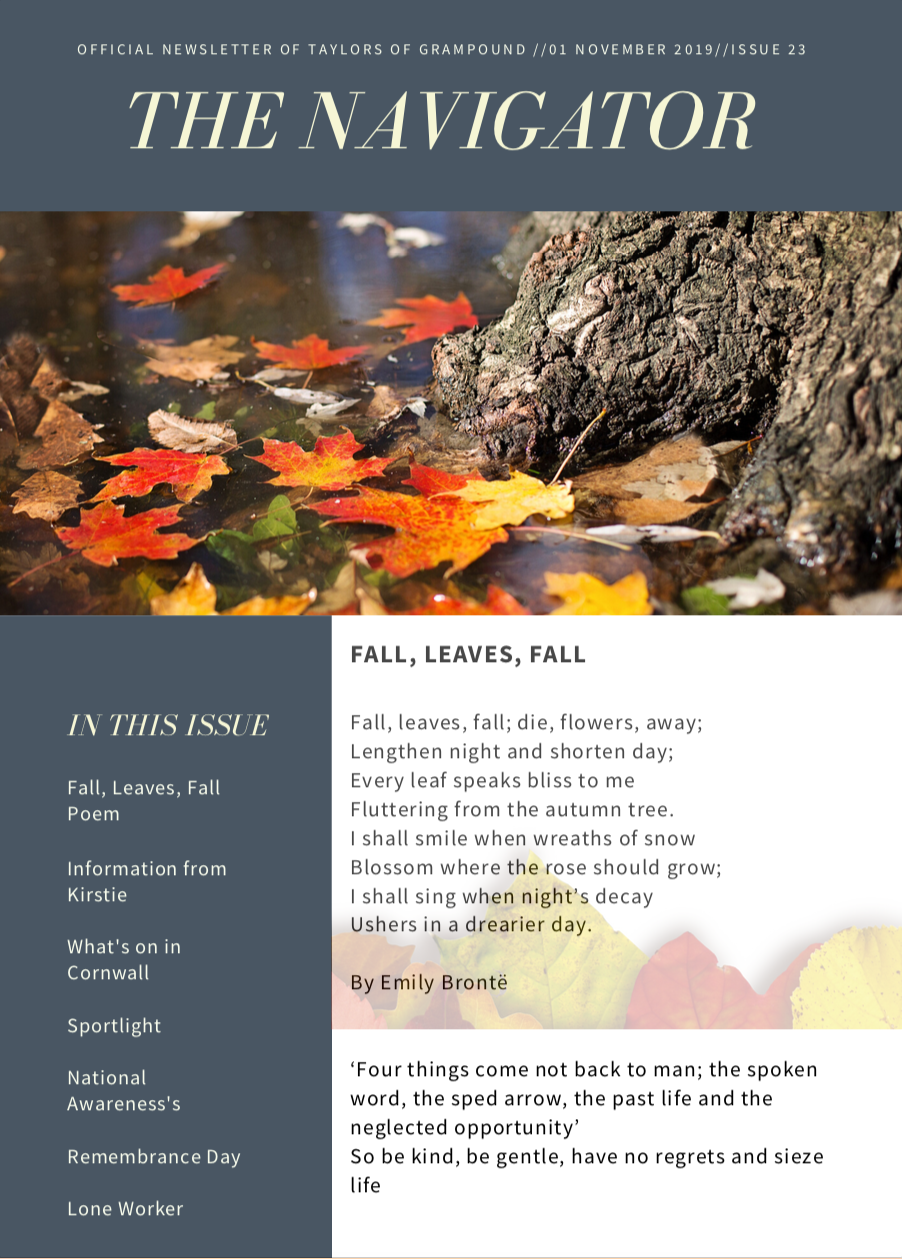 OFFICIAL NEWSLETTER OF TAYLORS OF GRAMPOUND //01 NOVEMBER 2019//ISSUE 23

THE NAVIGATOR

IN THIS ISSUE

Fall, Leaves, Fall Poem

Information from Kirstie

What's on in Cornwall

Sportlight

National Awareness's

Remembrance Day

Lone Worker

FALL, LEAVES, FALL

Fall, leaves, fall; die, flowers, away;
Lengthen night and shorten day;
Every leaf speaks bliss to me
Fluttering from the autumn tree.
I shall smile when wreaths of snow
Blossom where the rose should grow;
I shall sing when night's decay
Ushers in a drearier day.

By Emily Brontë

'Four things come not back to man; the spoken word, the sped arrow, the past life and the neglected opportunity'
So be kind, be gentle, have no regrets and sieze life